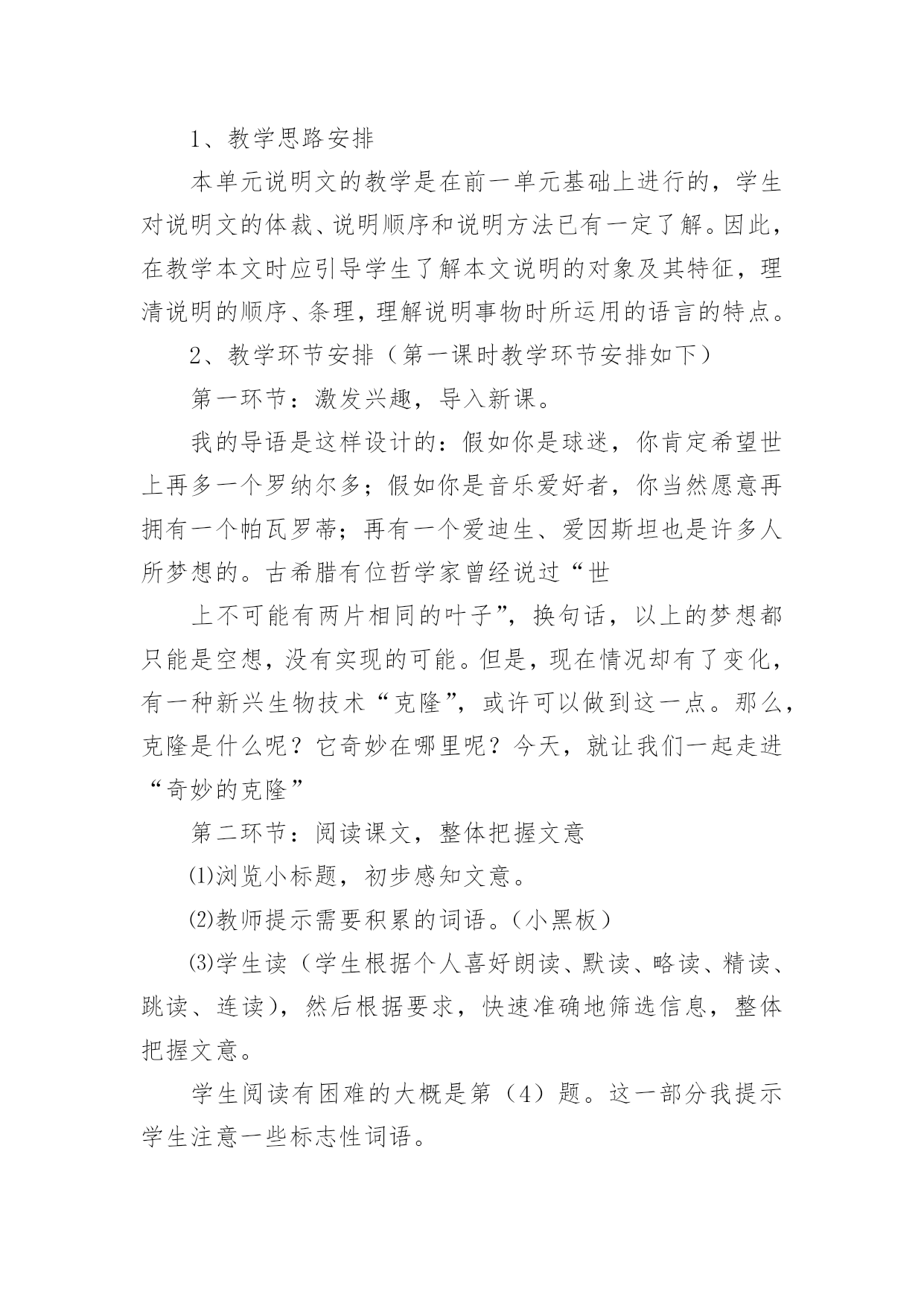 1、教学思路安排

本单元说明文的教学是在前一单元基础上进行的，学生对说明文的体裁、说明顺序和说明方法已有一定了解。因此，在教学本文时应引导学生了解本文说明的对象及其特征，理清说明的顺序、条理，理解说明事物时所运用的语言的特点。

2、教学环节安排（第一课时教学环节安排如下）

第一环节：激发兴趣，导入新课。

我的导语是这样设计的：假如你是球迷，你肯定希望世上再多一个罗纳尔多；假如你是音乐爱好者，你当然愿意再拥有一个帕瓦罗蒂；再有一个爱迪生、爱因斯坦也是许多人所梦想的。古希腊有位哲学家曾经说过“世

上不可能有两片相同的叶子”，换句话，以上的梦想都只能是空想，没有实现的可能。但是，现在情况却有了变化，有一种新兴生物技术“克隆”，或许可以做到这一点。那么，克隆是什么呢？它奇妙在哪里呢？今天，就让我们一起走进“奇妙的克隆”

第二环节：阅读课文，整体把握文意

⑴浏览小标题，初步感知文意。

⑵教师提示需要积累的词语。（小黑板）

⑶学生读（学生根据个人喜好朗读、默读、略读、精读、跳读、连读），然后根据要求，快速准确地筛选信息，整体把握文意。

学生阅读有困难的大概是第（4）题。这一部分我提示学生注意一些标志性词语。